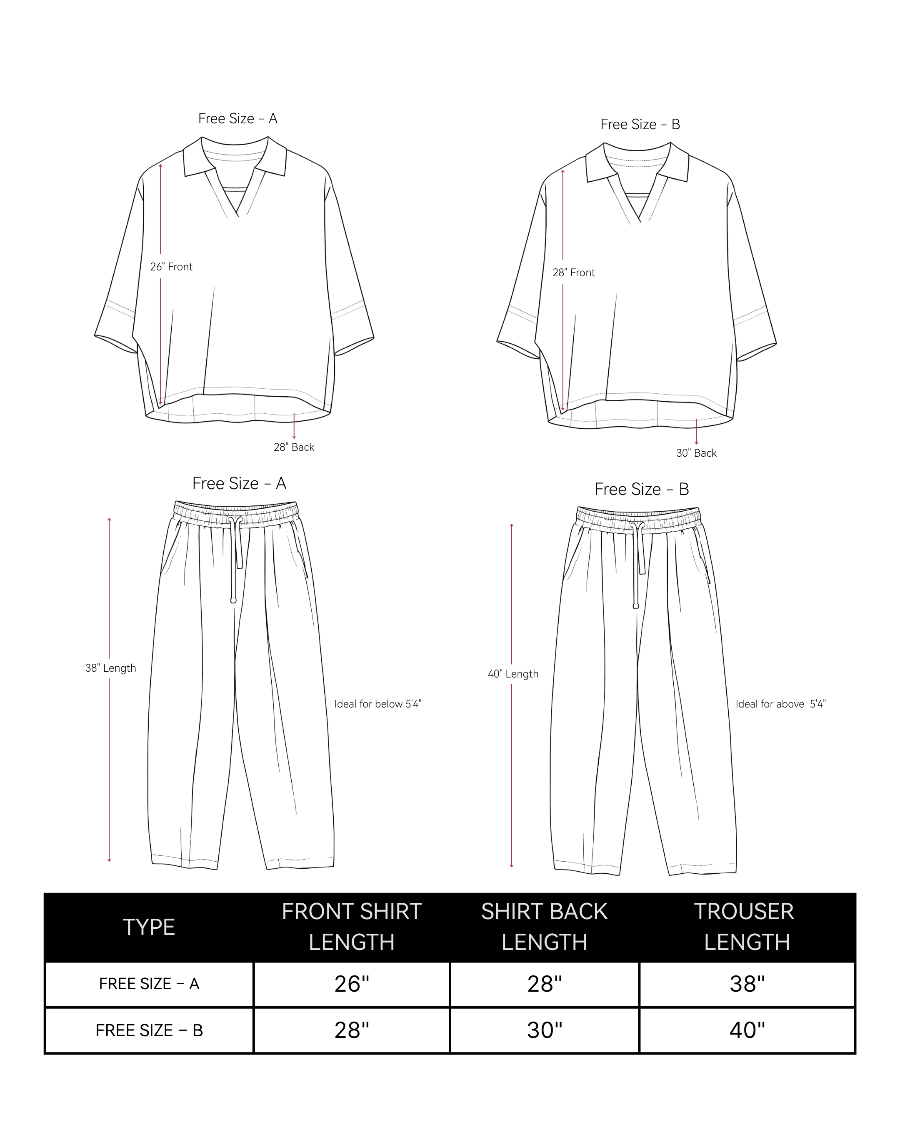 Free Size - A

26" Front

28" Back

Free Size - B

28" Front

30" Back

Free Size - A

38" Length

Ideal for below 5'4"

Free Size - B

40" Length

Ideal for above 5'4"

| TYPE | FRONT SHIRT LENGTH | SHIRT BACK LENGTH | TROUSER LENGTH |
|---|---|---|---|
| FREE SIZE - A | 26" | 28" | 38" |
| FREE SIZE - B | 28" | 30" | 40" |